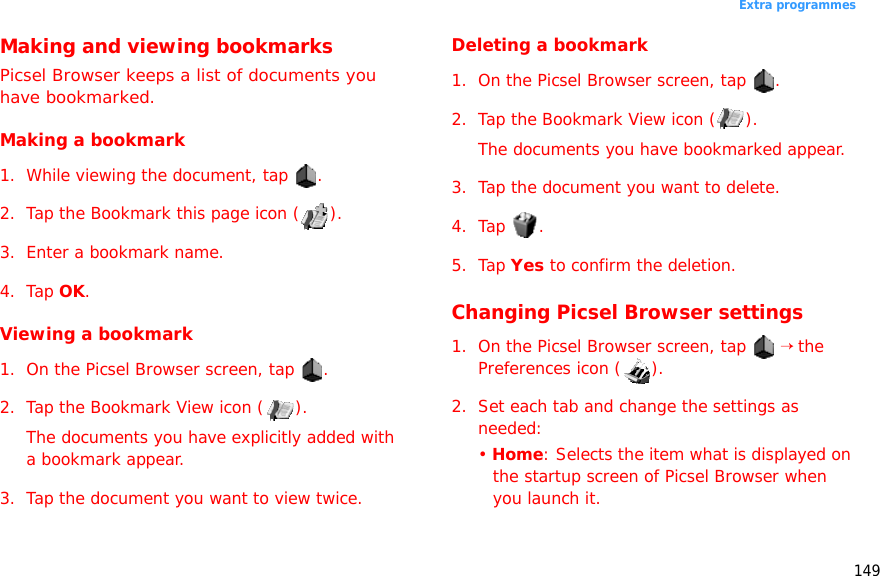 Extra programmes

Making and viewing bookmarks

Picsel Browser keeps a list of documents you have bookmarked.

Making a bookmark

1. While viewing the document, tap .

2. Tap the Bookmark this page icon ( ).

3. Enter a bookmark name.

4. Tap OK.

Viewing a bookmark

1. On the Picsel Browser screen, tap .

2. Tap the Bookmark View icon ( ).

The documents you have explicitly added with a bookmark appear.

3. Tap the document you want to view twice.

Deleting a bookmark

1. On the Picsel Browser screen, tap .

2. Tap the Bookmark View icon ( ).

The documents you have bookmarked appear.

3. Tap the document you want to delete.

4. Tap .

5. Tap Yes to confirm the deletion.

Changing Picsel Browser settings

1. On the Picsel Browser screen, tap → the Preferences icon ( ).

2. Set each tab and change the settings as needed:

• Home: Selects the item what is displayed on the startup screen of Picsel Browser when you launch it.

149